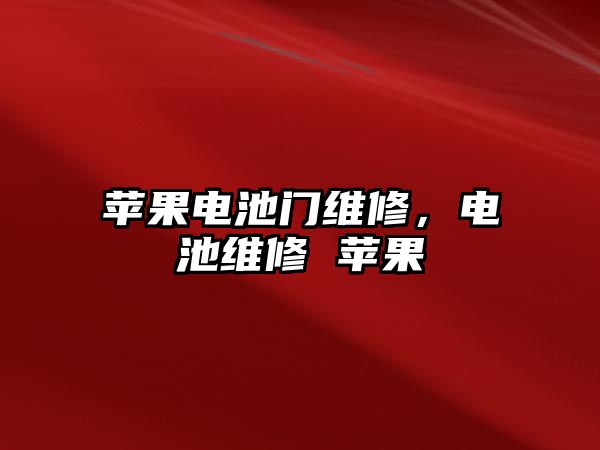 苹果电池门维修，电池维修 苹果